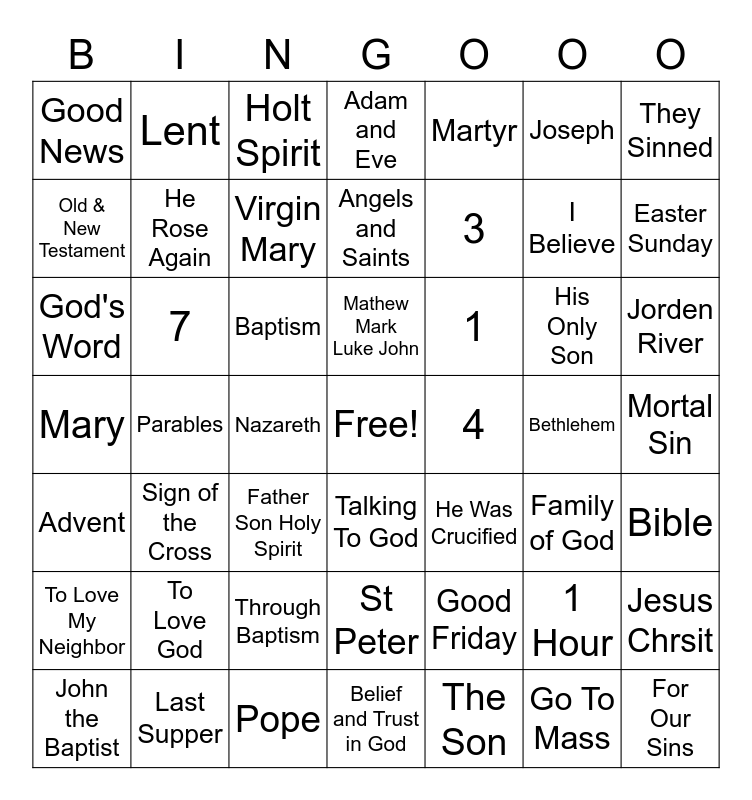 | B | I | N | G | O | O | O |
|---|---|---|---|---|---|---|
| Good News | Lent | Holt Spirit | Adam and Eve | Martyr | Joseph | They Sinned |
| Old & New Testament | He Rose Again | Virgin Mary | Angels and Saints | 3 | I Believe | Easter Sunday |
| God's Word | 7 | Baptism | Mathew Mark Luke John | 1 | His Only Son | Jorden River |
| Mary | Parables | Nazareth | Free! | 4 | Bethlehem | Mortal Sin |
| Advent | Sign of the Cross | Father Son Holy Spirit | Talking To God | He Was Crucified | Family of God | Bible |
| To Love My Neighbor | To Love God | Through Baptism | St Peter | Good Friday | 1 Hour | Jesus Chrsit |
| John the Baptist | Last Supper | Pope | Belief and Trust in God | The Son | Go To Mass | For Our Sins |